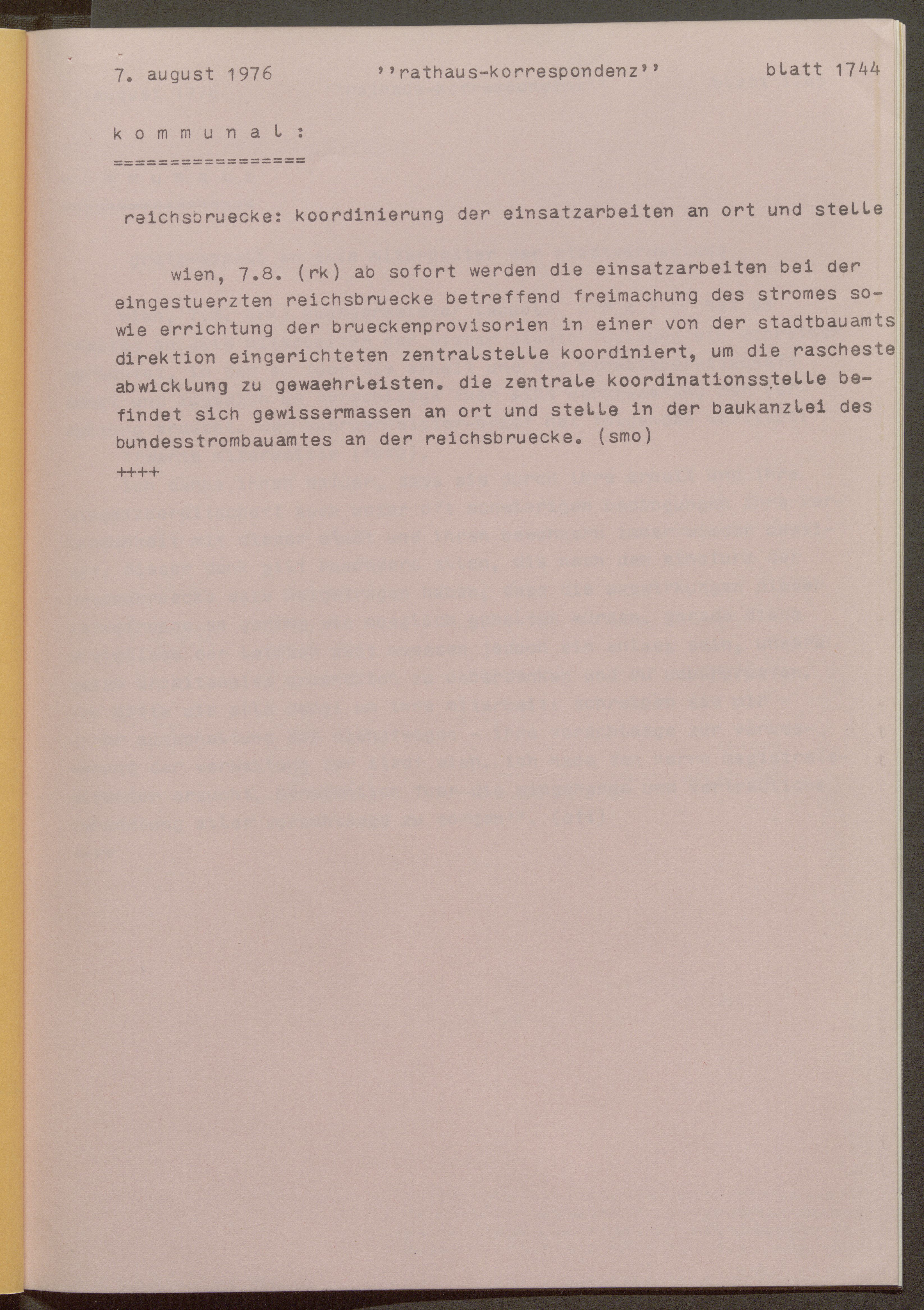 7. august 1976 ''rathaus-korrespondenz'' blatt 1744

k o m m u n a l :
================

reichsbruecke: koordinierung der einsatzarbeiten an ort und stelle

wien, 7.8. (rk) ab sofort werden die einsatzarbeiten bei der eingestuerzten reichsbruecke betreffend freimachung des stromes sowie errichtung der brueckenprovisorien in einer von der stadtbauamts direktion eingerichteten zentralstelle koordiniert, um die rascheste abwicklung zu gewaehrleisten. die zentrale koordinationsstelle befindet sich gewissermassen an ort und stelle in der baukanzlei des bundesstrombauamtes an der reichsbruecke. (smo)
++++